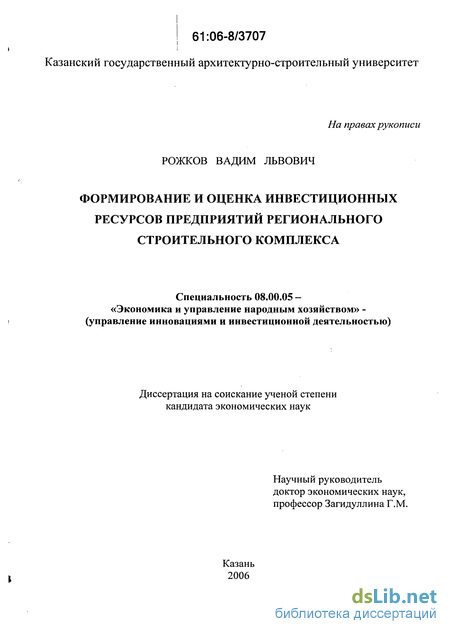 61:06-8/3707

Казанский государственный архитектурно-строительный университет

На правах рукописи

РОЖКОВ ВАДИМ ЛЬВОВИЧ

ФОРМИРОВАНИЕ И ОЦЕНКА ИНВЕСТИЦИОННЫХ РЕСУРСОВ ПРЕДПРИЯТИЙ РЕГИОНАЛЬНОГО СТРОИТЕЛЬНОГО КОМПЛЕКСА

Специальность 08.00.05 –
«Экономика и управление народным хозяйством» -
(управление инновациями и инвестиционной деятельностью)

Диссертация на соискание ученой степени
кандидата экономических наук

Научный руководитель
доктор экономических наук,
профессор Загидуллина Г.М.

Казань
2006

dsLib.net
библиотека диссертаций